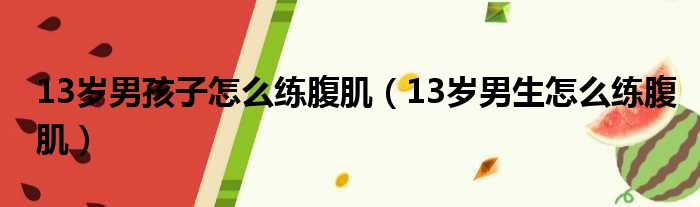 13岁男孩子怎么练腹肌（13岁男生怎么练腹肌）